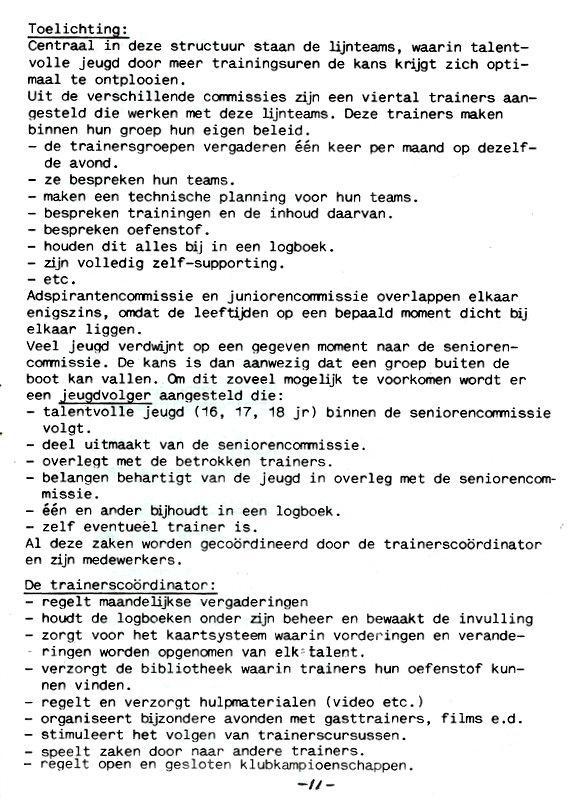 Toelichting:
Centraal in deze structuur staan de lijnteams, waarin talentvolle jeugd door meer trainingsuren de kans krijgt zich optimaal te ontplooien.
Uit de verschillende commissies zijn een viertal trainers aangesteld die werken met deze lijnteams. Deze trainers maken binnen hun groep hun eigen beleid.
- de trainersgroepen vergaderen één keer per maand op dezelfde avond.
- ze bespreken hun teams.
- maken een technische planning voor hun teams.
- bespreken trainingen en de inhoud daarvan.
- bespreken oefenstof.
- houden dit alles bij in een logboek.
- zijn volledig zelf-supporting.
- etc.
Adspirantencommissie en juniorencommissie overlappen elkaar enigszins, omdat de leeftijden op een bepaald moment dicht bij elkaar liggen.
Veel jeugd verdwijnt op een gegeven moment naar de seniorencommissie. De kans is dan aanwezig dat een groep buiten de boot kan vallen. Om dit zoveel mogelijk te voorkomen wordt er een jeugdvolger aangesteld die:
- talentvolle jeugd (16, 17, 18 jr) binnen de seniorencommissie volgt.
- deel uitmaakt van de seniorencommissie.
- overlegt met de betrokken trainers.
- belangen behartigt van de jeugd in overleg met de seniorencommissie.
- één en ander bijhoudt in een logboek.
- zelf eventueel trainer is.
Al deze zaken worden gecoördineerd door de trainerscoördinator en zijn medewerkers.

De trainerscoördinator:
- regelt maandelijkse vergaderingen
- houdt de logboeken onder zijn beheer en bewaakt de invulling
- zorgt voor het kaartsysteem waarin vorderingen en veranderingen worden opgenomen van elk talent.
- verzorgt de bibliotheek waarin trainers hun oefenstof kunnen vinden.
- regelt en verzorgt hulpmaterialen (video etc.)
- organiseert bijzondere avonden met gasttrainers, films e.d.
- stimuleert het volgen van trainerscursussen.
- speelt zaken door naar andere trainers.
- regelt open en gesloten klubkampioenschappen.

-11-